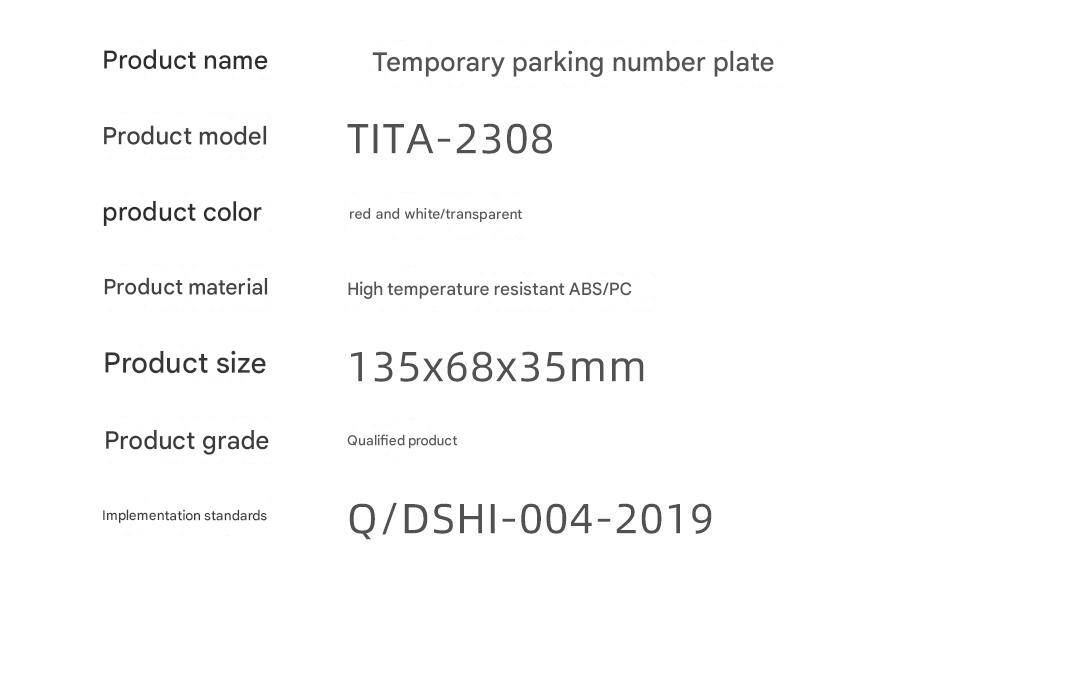 Product name Temporary parking number plate

Product model TITA-2308

product color red and white/transparent

Product material High temperature resistant ABS/PC

Product size 135x68x35mm

Product grade Qualified product

Implementation standards Q/DSHI-004-2019